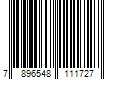 7 896548 111727